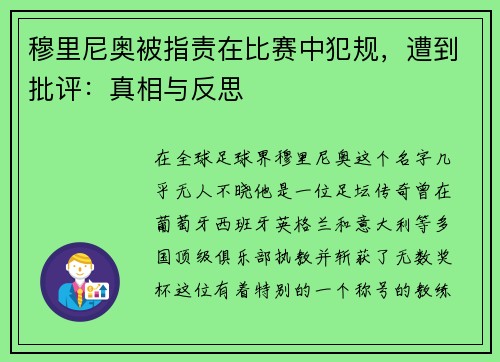 穆里尼奥被指责在比赛中犯规，遭到批评：真相与反思

在全球足球界穆里尼奥这个名字几乎无人不晓他是一位足坛传奇曾在葡萄牙西班牙英格兰和意大利等多国顶级俱乐部执教并斩获了无数奖杯这位有着特别的一个称号的教练